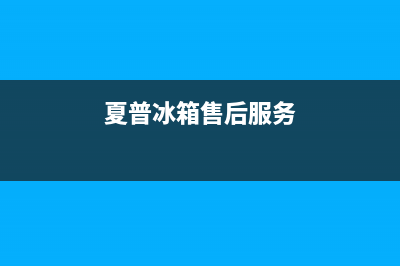 夏普冰箱售后服务